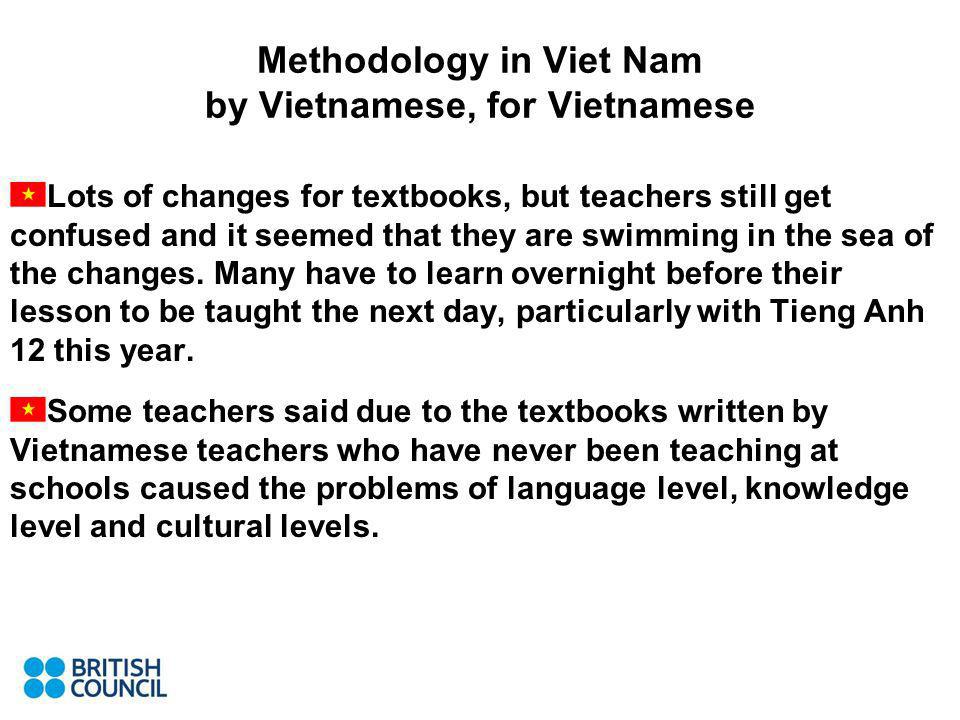 Methodology in Viet Nam
by Vietnamese, for Vietnamese

Lots of changes for textbooks, but teachers still get confused and it seemed that they are swimming in the sea of the changes. Many have to learn overnight before their lesson to be taught the next day, particularly with Tieng Anh 12 this year.

Some teachers said due to the textbooks written by Vietnamese teachers who have never been teaching at schools caused the problems of language level, knowledge level and cultural levels.

BRITISH
COUNCIL